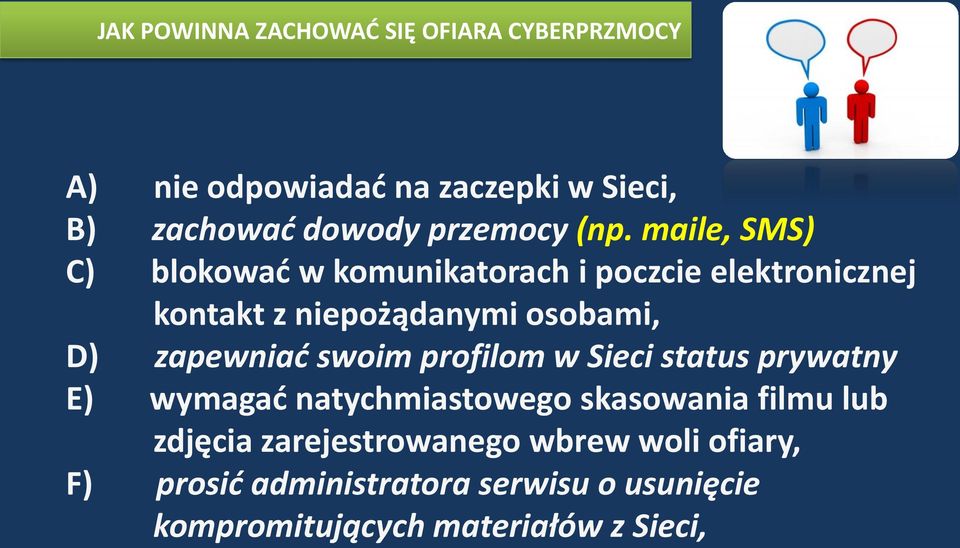 JAK POWINNA ZACHOWAĆ SIĘ OFIARA CYBERPRZMOCY

A) nie odpowiadać na zaczepki w Sieci,
B) zachować dowody przemocy (np. maile, SMS)
C) blokować w komunikatorach i poczcie elektronicznej kontakt z niepożądanymi osobami,
D) zapewniać swoim profilom w Sieci status prywatny
E) wymagać natychmiastowego skasowania filmu lub zdjęcia zarejestrowanego wbrew woli ofiary,
F) prosić administratora serwisu o usunięcie kompromitujących materiałów z Sieci,